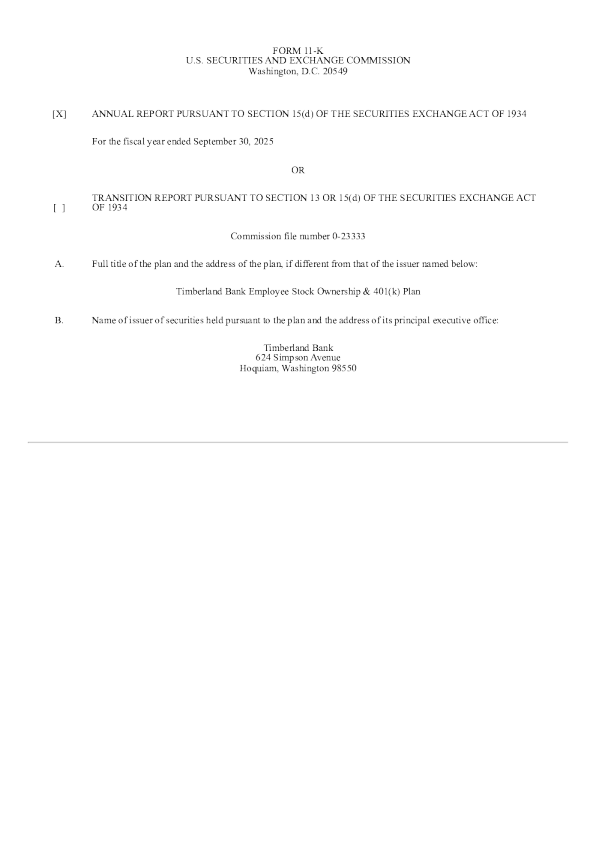 FORM 11-K
U.S. SECURITIES AND EXCHANGE COMMISSION
Washington, D.C. 20549

[X] ANNUAL REPORT PURSUANT TO SECTION 15(d) OF THE SECURITIES EXCHANGE ACT OF 1934

For the fiscal year ended September 30, 2025

OR

[ ] TRANSITION REPORT PURSUANT TO SECTION 13 OR 15(d) OF THE SECURITIES EXCHANGE ACT OF 1934

Commission file number 0-23333

A. Full title of the plan and the address of the plan, if different from that of the issuer named below:

Timberland Bank Employee Stock Ownership & 401(k) Plan

B. Name of issuer of securities held pursuant to the plan and the address of its principal executive office:

Timberland Bank
624 Simpson Avenue
Hoquiam, Washington 98550